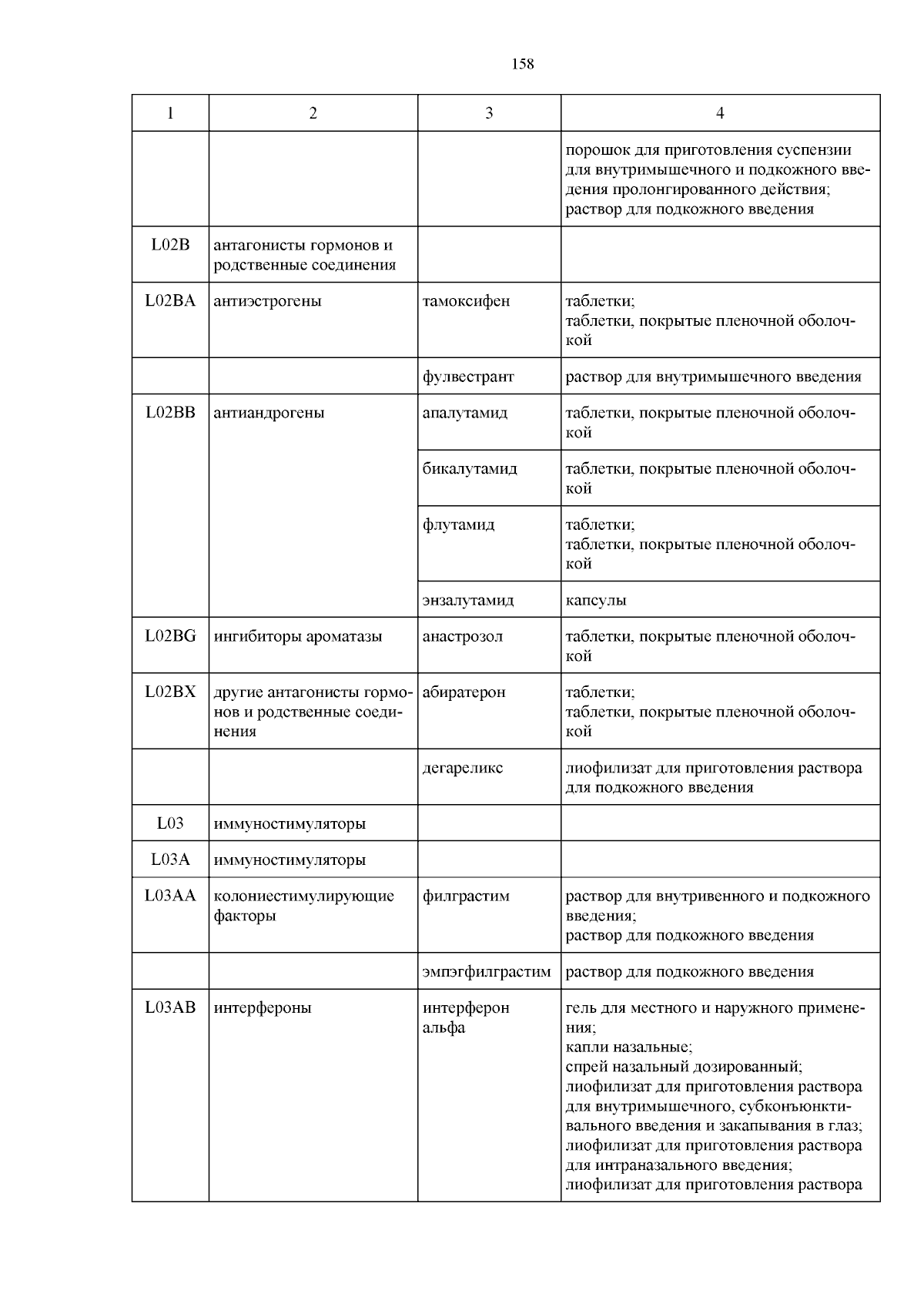 158

| 1 | 2 | 3 | 4 |
|---|---|---|---|
| | | | порошок для приготовления суспензии для внутримышечного и подкожного введения пролонгированного действия; раствор для подкожного введения |
| L02B | антагонисты гормонов и родственные соединения | | |
| L02BA | антиэстрогены | тамоксифен | таблетки; таблетки, покрытые пленочной оболочкой |
| | | фулвестрант | раствор для внутримышечного введения |
| L02BB | антиандрогены | апалутамид | таблетки, покрытые пленочной оболочкой |
| | | бикалутамид | таблетки, покрытые пленочной оболочкой |
| | | флутамид | таблетки; таблетки, покрытые пленочной оболочкой |
| | | энзалутамид | капсулы |
| L02BG | ингибиторы ароматазы | анастрозол | таблетки, покрытые пленочной оболочкой |
| L02BX | другие антагонисты гормонов и родственные соединения | абиратерон | таблетки; таблетки, покрытые пленочной оболочкой |
| | | дегареликс | лиофилизат для приготовления раствора для подкожного введения |
| L03 | иммуностимуляторы | | |
| L03A | иммуностимуляторы | | |
| L03AA | колониестимулирующие факторы | филграстим | раствор для внутривенного и подкожного введения; раствор для подкожного введения |
| | | эмпэгфилграстим | раствор для подкожного введения |
| L03AB | интерфероны | интерферон альфа | гель для местного и наружного применения; капли назальные; спрей назальный дозированный; лиофилизат для приготовления раствора для внутримышечного, субконъюнктивального введения и закапывания в глаз; лиофилизат для приготовления раствора для интраназального введения; лиофилизат для приготовления раствора |